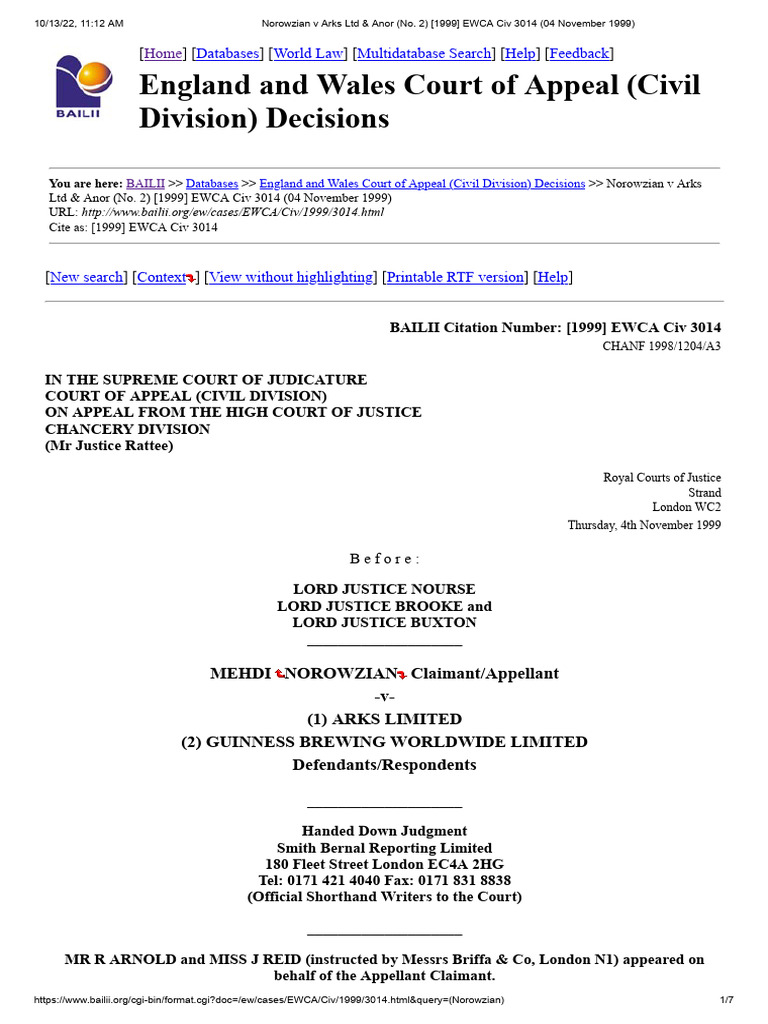 10/13/22, 11:12 AM Norowzian v Arks Ltd & Anor (No. 2) [1999] EWCA Civ 3014 (04 November 1999)

BAILII

[Home] [Databases] [World Law] [Multidatabase Search] [Help] [Feedback]

England and Wales Court of Appeal (Civil Division) Decisions

You are here: BAILII >> Databases >> England and Wales Court of Appeal (Civil Division) Decisions >> Norowzian v Arks Ltd & Anor (No. 2) [1999] EWCA Civ 3014 (04 November 1999)
URL: http://www.bailii.org/ew/cases/EWCA/Civ/1999/3014.html
Cite as: [1999] EWCA Civ 3014

[New search] [Context] [View without highlighting] [Printable RTF version] [Help]

BAILII Citation Number: [1999] EWCA Civ 3014
CHANF 1998/1204/A3

IN THE SUPREME COURT OF JUDICATURE
COURT OF APPEAL (CIVIL DIVISION)
ON APPEAL FROM THE HIGH COURT OF JUSTICE
CHANCERY DIVISION
(Mr Justice Rattee)

Royal Courts of Justice
Strand
London WC2
Thursday, 4th November 1999

B e f o r e :

LORD JUSTICE NOURSE
LORD JUSTICE BROOKE and
LORD JUSTICE BUXTON

MEHDI NOROWZIAN Claimant/Appellant
-v-
(1) ARKS LIMITED
(2) GUINNESS BREWING WORLDWIDE LIMITED
Defendants/Respondents

Handed Down Judgment
Smith Bernal Reporting Limited
180 Fleet Street London EC4A 2HG
Tel: 0171 421 4040 Fax: 0171 831 8838
(Official Shorthand Writers to the Court)

MR R ARNOLD and MISS J REID (instructed by Messrs Briffa & Co, London N1) appeared on behalf of the Appellant Claimant.

https://www.bailii.org/cgi-bin/format.cgi?doc=/ew/cases/EWCA/Civ/1999/3014.html&query=(Norowzian) 1/7